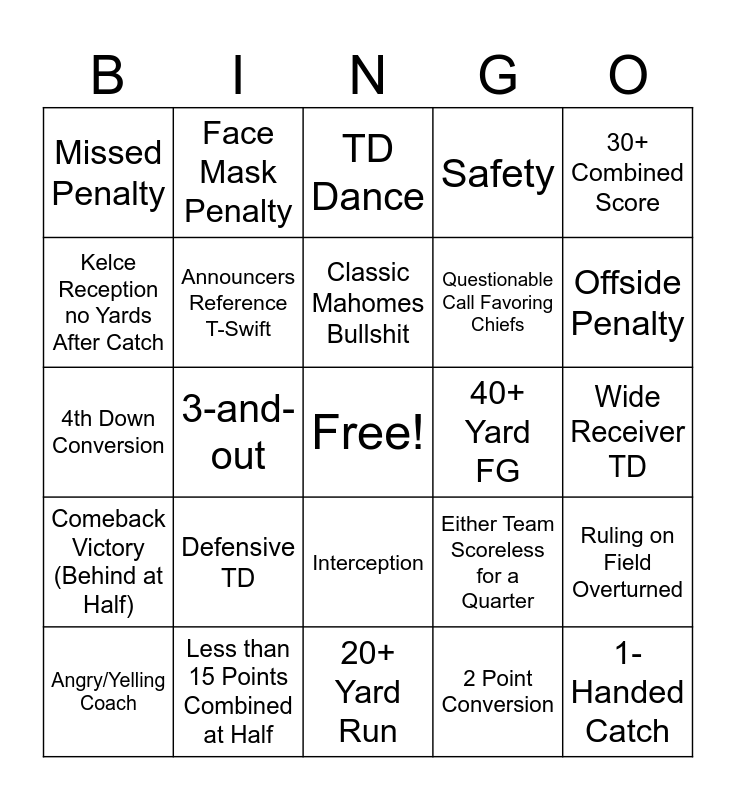 | B | I | N | G | O |
|---|---|---|---|---|
| Missed Penalty | Face Mask Penalty | TD Dance | Safety | 30+ Combined Score |
| Kelce Reception no Yards After Catch | Announcers Reference T-Swift | Classic Mahomes Bullshit | Questionable Call Favoring Chiefs | Offside Penalty |
| 4th Down Conversion | 3-and-out | Free! | 40+ Yard FG | Wide Receiver TD |
| Comeback Victory (Behind at Half) | Defensive TD | Interception | Either Team Scoreless for a Quarter | Ruling on Field Overturned |
| Angry/Yelling Coach | Less than 15 Points Combined at Half | 20+ Yard Run | 2 Point Conversion | 1-Handed Catch |